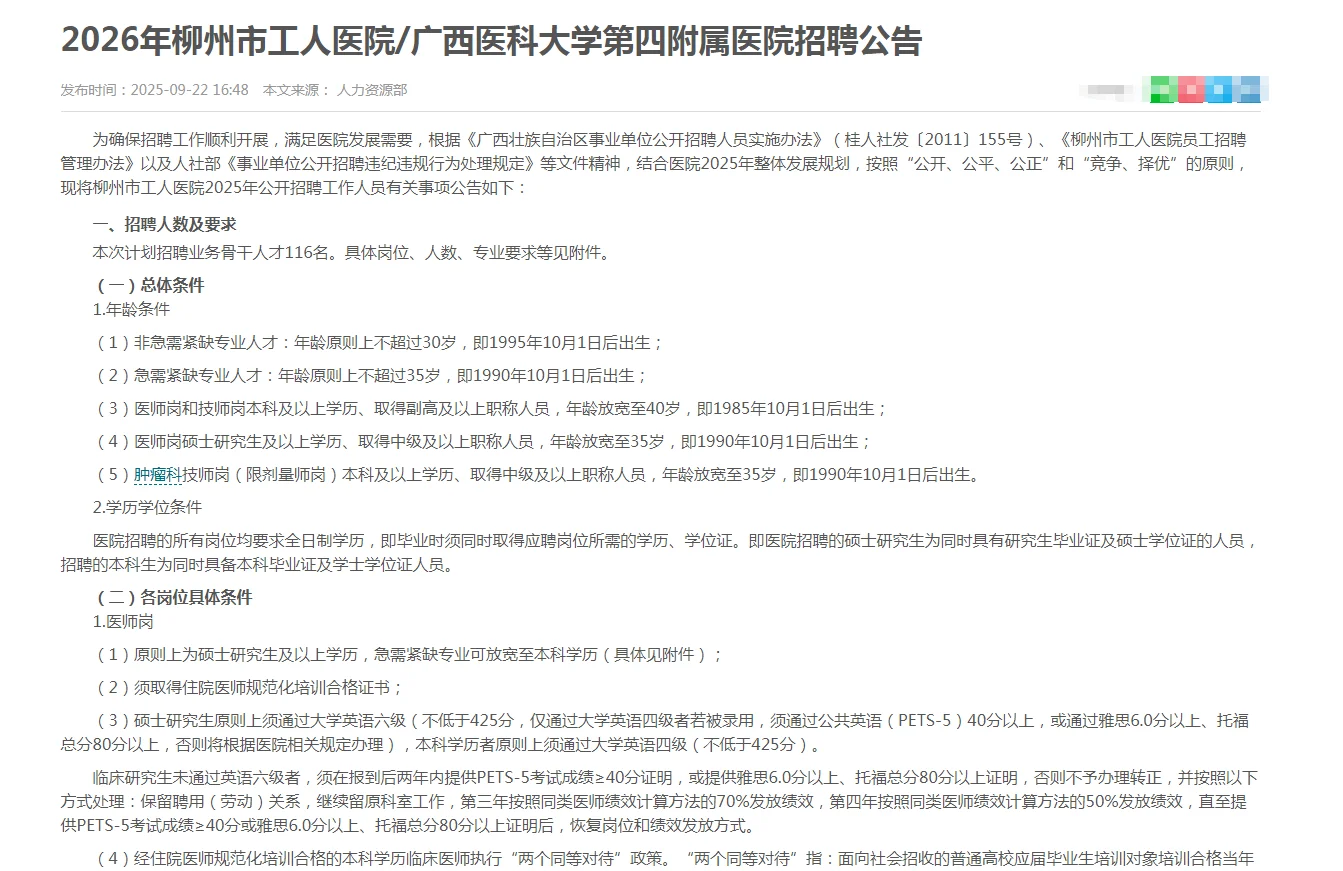 2026年柳州市工人医院/广西医科大学第四附属医院招聘公告

发布时间：2025-09-22 16:48　本文来源： 人力资源部

为确保招聘工作顺利开展，满足医院发展需要，根据《广西壮族自治区事业单位公开招聘人员实施办法》（桂人社发〔2011〕155号）、《柳州市工人医院员工招聘管理办法》以及人社部《事业单位公开招聘违纪违规行为处理规定》等文件精神，结合医院2025年整体发展规划，按照“公开、公平、公正”和“竞争、择优”的原则，现将柳州市工人医院2025年公开招聘工作人员有关事项公告如下：

一、招聘人数及要求

本次计划招聘业务骨干人才116名。具体岗位、人数、专业要求等见附件。

（一）总体条件

1.年龄条件

（1）非急需紧缺专业人才：年龄原则上不超过30岁，即1995年10月1日后出生；

（2）急需紧缺专业人才：年龄原则上不超过35岁，即1990年10月1日后出生；

（3）医师岗和技师岗本科及以上学历、取得副高及以上职称人员，年龄放宽至40岁，即1985年10月1日后出生；

（4）医师岗硕士研究生及以上学历、取得中级及以上职称人员，年龄放宽至35岁，即1990年10月1日后出生；

（5）肿瘤科技师岗（限剂量师岗）本科及以上学历、取得中级及以上职称人员，年龄放宽至35岁，即1990年10月1日后出生。

2.学历学位条件

医院招聘的所有岗位均要求全日制学历，即毕业时须同时取得应聘岗位所需的学历、学位证。即医院招聘的硕士研究生为同时具有研究生毕业证及硕士学位证的人员，招聘的本科生为同时具备本科毕业证及学士学位证人员。

（二）各岗位具体条件

1.医师岗

（1）原则上为硕士研究生及以上学历，急需紧缺专业可放宽至本科学历（具体见附件）；

（2）须取得住院医师规范化培训合格证书；

（3）硕士研究生原则上须通过大学英语六级（不低于425分，仅通过大学英语四级者若被录用，须通过公共英语（PETS-5）40分以上，或通过雅思6.0分以上、托福总分80分以上，否则将根据医院相关规定办理），本科学历者原则上须通过大学英语四级（不低于425分）。

临床研究生未通过英语六级者，须在报到后两年内提供PETS-5考试成绩≥40分证明，或提供雅思6.0分以上、托福总分80分以上证明，否则不予办理转正，并按照以下方式处理：保留聘用（劳动）关系，继续留原科室工作，第三年按照同类医师绩效计算方法的70%发放绩效，第四年按照同类医师绩效计算方法的50%发放绩效，直至提供PETS-5考试成绩≥40分或雅思6.0分以上、托福总分80分以上证明后，恢复岗位和绩效发放方式。

（4）经住院医师规范化培训合格的本科学历临床医师执行“两个同等对待”政策。“两个同等对待”指：面向社会招收的普通高校应届毕业生培训对象培训合格当年